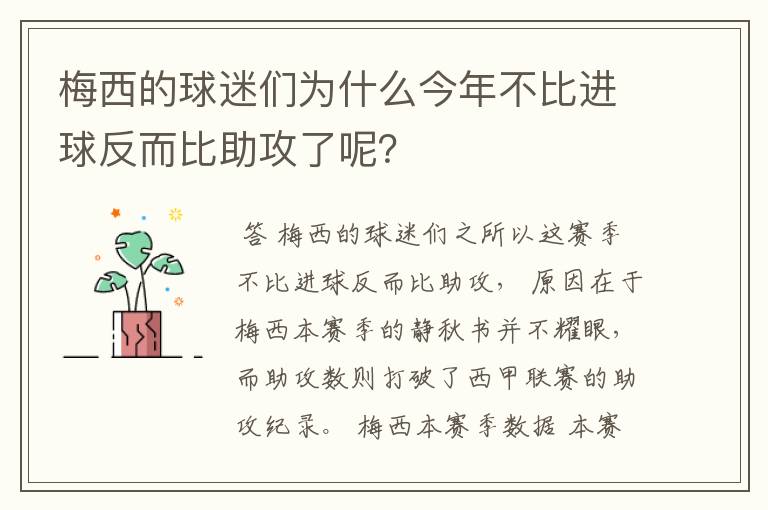 梅西的球迷们为什么今年不比进球反而比助攻了呢?

答 梅西的球迷们之所以这赛季不比进球反而比助攻， 原因在于梅西本赛季的静秋书并不耀眼，而助攻数则打破了西甲联赛的助攻纪录。 梅西本赛季数据 本赛